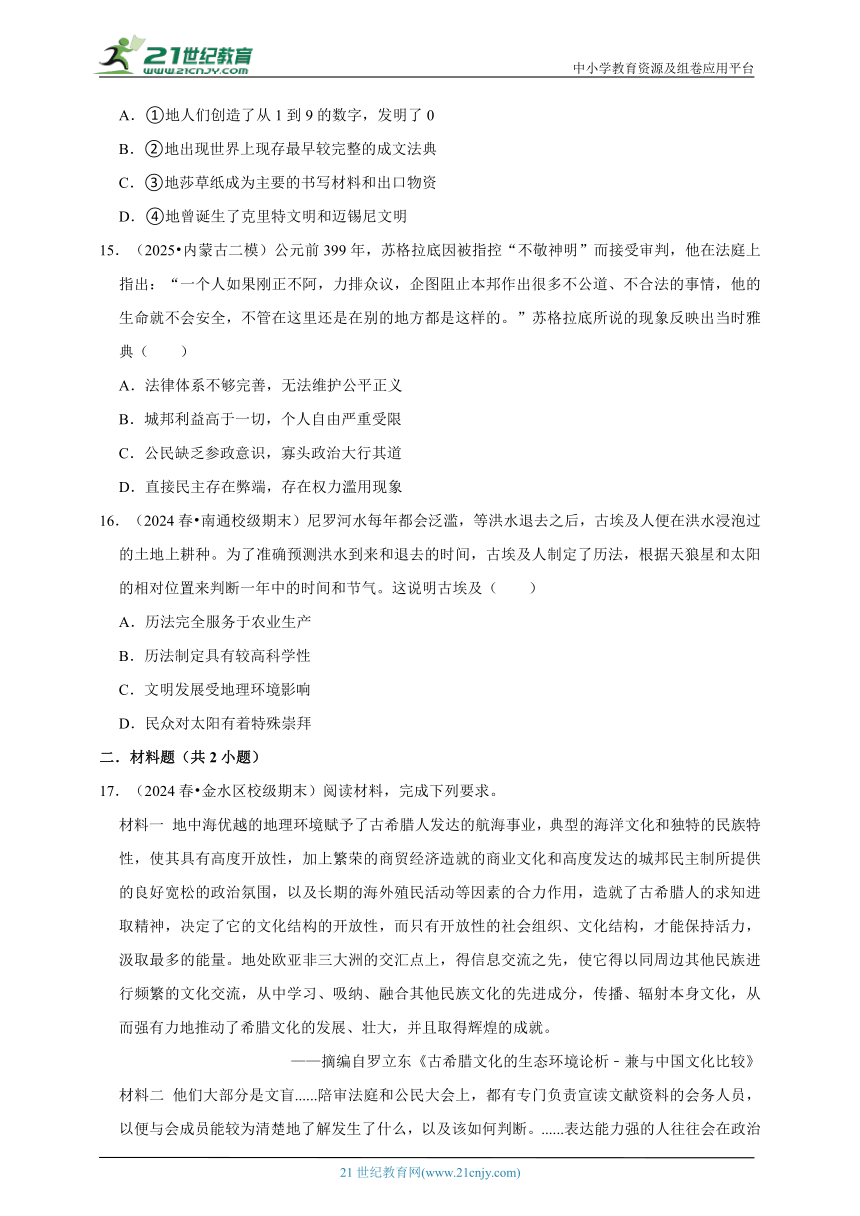 21世纪教育
www.21cnjy.com
中小学教育资源及组卷应用平台

A．①地人们创造了从 1 到 9 的数字，发明了 0

B．②地出现世界上现存最早较完整的成文法典

C．③地莎草纸成为主要的书写材料和出口物资

D．④地曾诞生了克里特文明和迈锡尼文明

15．（2025•内蒙古二模）公元前 399 年，苏格拉底因被指控“不敬神明”而接受审判，他在法庭上指出：“一个人如果刚正不阿，力排众议，企图阻止本邦作出很多不公道、不合法的事情，他的生命就不会安全，不管在这里还是在别的地方都是这样的。”苏格拉底所说的现象反映出当时雅典（　　）

A．法律体系不够完善，无法维护公平正义

B．城邦利益高于一切，个人自由严重受限

C．公民缺乏参政意识，寡头政治大行其道

D．直接民主存在弊端，存在权力滥用现象

16．（2024 春•南通校级期末）尼罗河水每年都会泛滥，等洪水退去之后，古埃及人便在洪水浸泡过的土地上耕种。为了准确预测洪水到来和退去的时间，古埃及人制定了历法，根据天狼星和太阳的相对位置来判断一年中的时间和节气。这说明古埃及（　　）

A．历法完全服务于农业生产

B．历法制定具有较高科学性

C．文明发展受地理环境影响

D．民众对太阳有着特殊崇拜

二．材料题（共 2 小题）

17．（2024 春•金水区校级期末）阅读材料，完成下列要求。

材料一　地中海优越的地理环境赋予了古希腊人发达的航海事业，典型的海洋文化和独特的民族特性，使其具有高度开放性，加上繁荣的商贸经济造就的商业文化和高度发达的城邦民主制所提供的良好宽松的政治氛围，以及长期的海外殖民活动等因素的合力作用，造就了古希腊人的求知进取精神，决定了它的文化结构的开放性，而只有开放性的社会组织、文化结构，才能保持活力，汲取最多的能量。地处欧亚非三大洲的交汇点上，得信息交流之先，使它得以同周边其他民族进行频繁的文化交流，从中学习、吸纳、融合其他民族文化的先进成分，传播、辐射本身文化，从而强有力地推动了希腊文化的发展、壮大，并且取得辉煌的成就。

——摘编自罗立东《古希腊文化的生态环境论析﹣兼与中国文化比较》

材料二　他们大部分是文盲......陪审法庭和公民大会上，都有专门负责宣读文献资料的会务人员，以便与会成员能较为清楚地了解发生了什么，以及该如何判断。......表达能力强的人往往会在政治

21 世纪教育网(www.21cnjy.com)